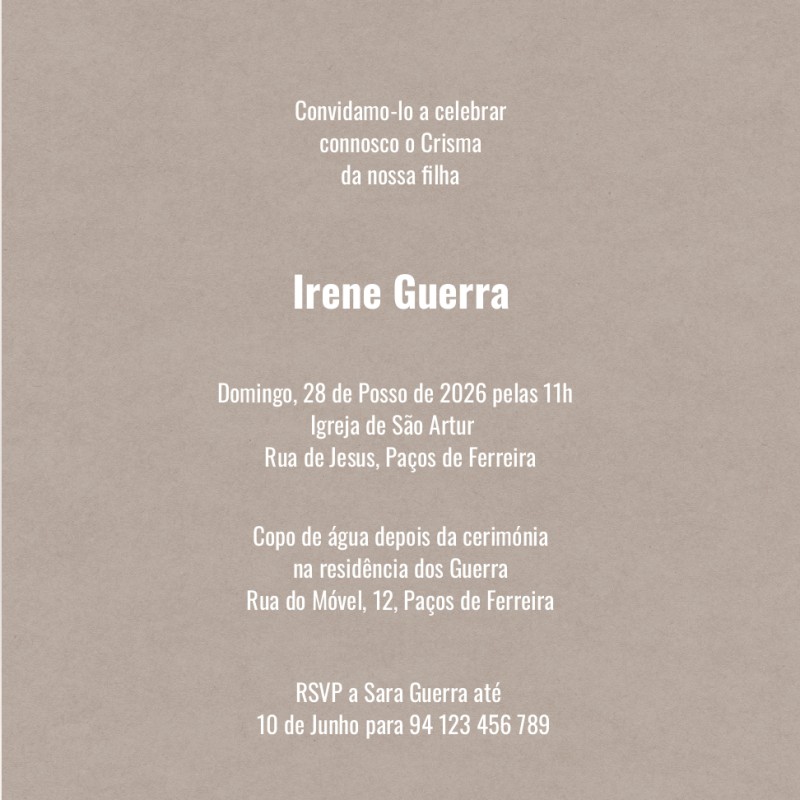 Convidamo-lo a celebrar connosco o Crisma da nossa filha

Irene Guerra

Domingo, 28 de Posso de 2026 pelas 11h
Igreja de São Artur
Rua de Jesus, Paços de Ferreira

Copo de água depois da cerimónia
na residência dos Guerra
Rua do Móvel, 12, Paços de Ferreira

RSVP a Sara Guerra até
10 de Junho para 94 123 456 789